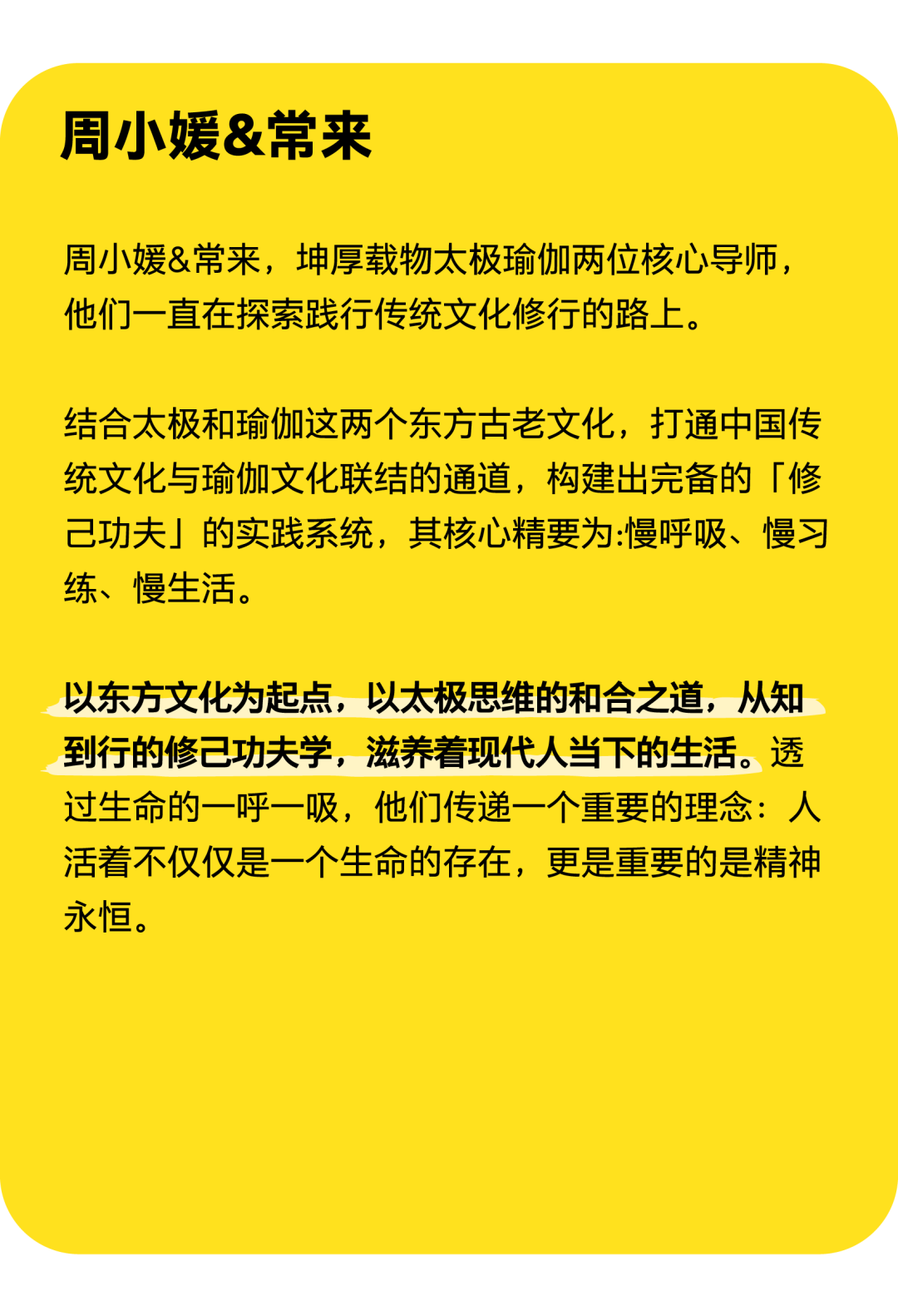 周小媛&常来

周小媛&常来，坤厚载物太极瑜伽两位核心导师，他们一直在探索践行传统文化修行的路上。

结合太极和瑜伽这两个东方古老文化，打通中国传统文化与瑜伽文化联结的通道，构建出完备的「修己功夫」的实践系统，其核心精要为:慢呼吸、慢习练、慢生活。

以东方文化为起点，以太极思维的和合之道，从知到行的修己功夫学，滋养着现代人当下的生活。透过生命的一呼一吸，他们传递一个重要的理念：人活着不仅仅是一个生命的存在，更是重要的是精神永恒。